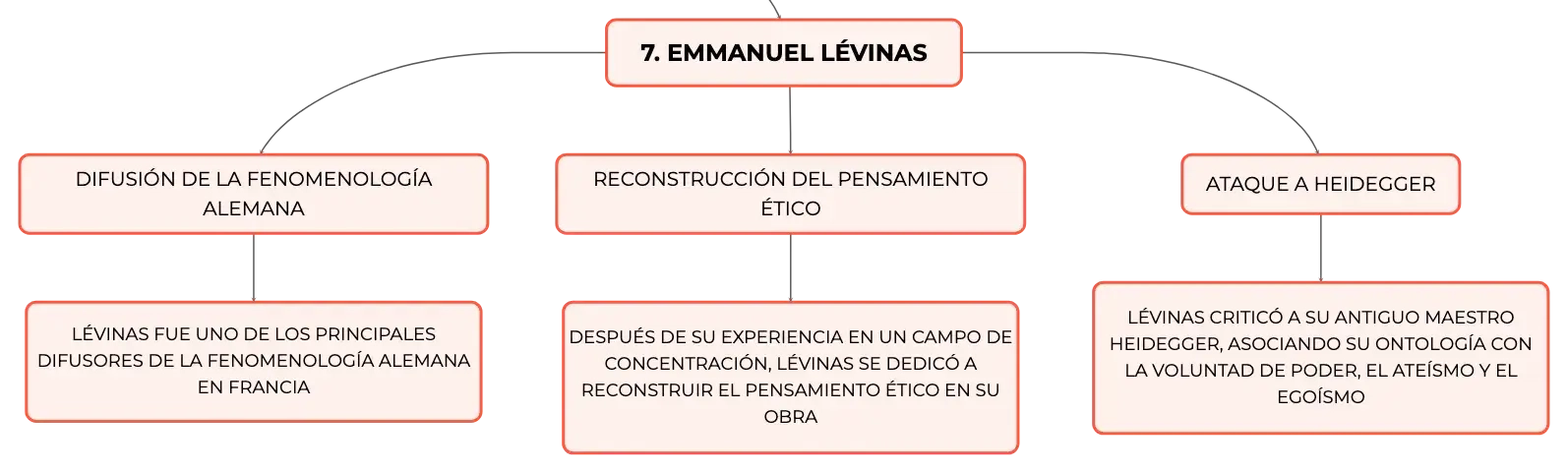 7. EMMANUEL LÉVINAS

DIFUSIÓN DE LA FENOMENOLOGÍA ALEMANA

LÉVINAS FUE UNO DE LOS PRINCIPALES DIFUSORES DE LA FENOMENOLOGÍA ALEMANA EN FRANCIA

RECONSTRUCCIÓN DEL PENSAMIENTO ÉTICO

DESPUÉS DE SU EXPERIENCIA EN UN CAMPO DE CONCENTRACIÓN, LÉVINAS SE DEDICÓ A RECONSTRUIR EL PENSAMIENTO ÉTICO EN SU OBRA

ATAQUE A HEIDEGGER

LÉVINAS CRITICÓ A SU ANTIGUO MAESTRO HEIDEGGER, ASOCIANDO SU ONTOLOGÍA CON LA VOLUNTAD DE PODER, EL ATEÍSMO Y EL EGOÍSMO